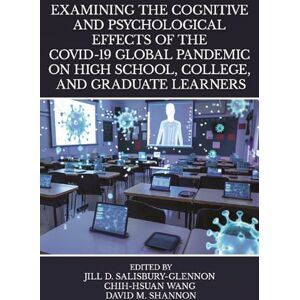 EXAMINING THE COGNITIVE AND PSYCHOLOGICAL EFFECTS OF THE COVID-19 GLOBAL PANDEMIC ON HIGH SCHOOL, COLLEGE, AND GRADUATE LEARNERS

EDITED BY
JILL D. SALISBURY-GLENNON
CHIH-HSUAN WANG
DAVID M. SHANNON